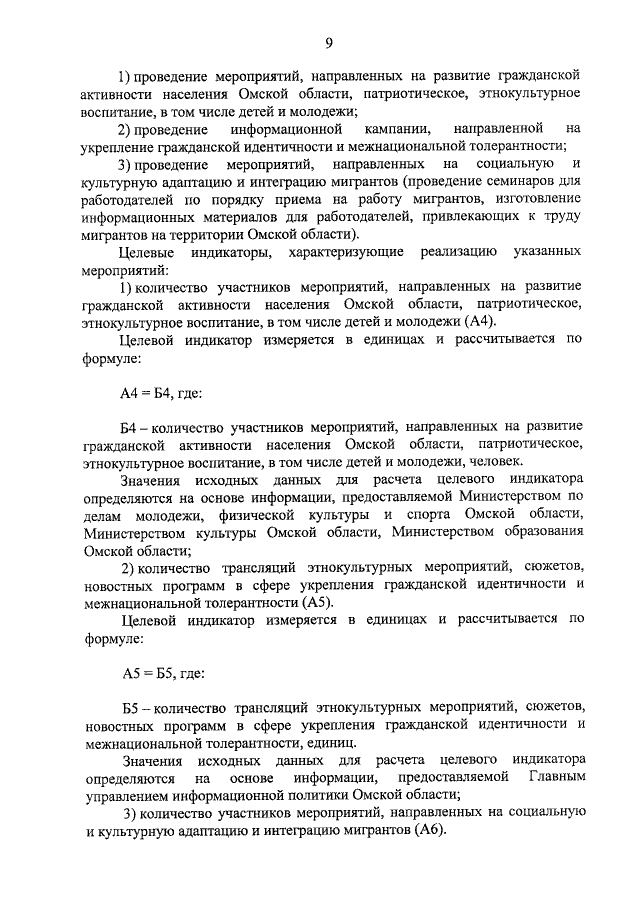 9

1) проведение мероприятий, направленных на развитие гражданской активности населения Омской области, патриотическое, этнокультурное воспитание, в том числе детей и молодежи;

2) проведение информационной кампании, направленной на укрепление гражданской идентичности и межнациональной толерантности;

3) проведение мероприятий, направленных на социальную и культурную адаптацию и интеграцию мигрантов (проведение семинаров для работодателей по порядку приема на работу мигрантов, изготовление информационных материалов для работодателей, привлекающих к труду мигрантов на территории Омской области).

Целевые индикаторы, характеризующие реализацию указанных мероприятий:

1) количество участников мероприятий, направленных на развитие гражданской активности населения Омской области, патриотическое, этнокультурное воспитание, в том числе детей и молодежи (А4).

Целевой индикатор измеряется в единицах и рассчитывается по формуле:

А4 = Б4, где:

Б4 – количество участников мероприятий, направленных на развитие гражданской активности населения Омской области, патриотическое, этнокультурное воспитание, в том числе детей и молодежи, человек.

Значения исходных данных для расчета целевого индикатора определяются на основе информации, предоставляемой Министерством по делам молодежи, физической культуры и спорта Омской области, Министерством культуры Омской области, Министерством образования Омской области;

2) количество трансляций этнокультурных мероприятий, сюжетов, новостных программ в сфере укрепления гражданской идентичности и межнациональной толерантности (А5).

Целевой индикатор измеряется в единицах и рассчитывается по формуле:

А5 = Б5, где:

Б5 – количество трансляций этнокультурных мероприятий, сюжетов, новостных программ в сфере укрепления гражданской идентичности и межнациональной толерантности, единиц.

Значения исходных данных для расчета целевого индикатора определяются на основе информации, предоставляемой Главным управлением информационной политики Омской области;

3) количество участников мероприятий, направленных на социальную и культурную адаптацию и интеграцию мигрантов (А6).